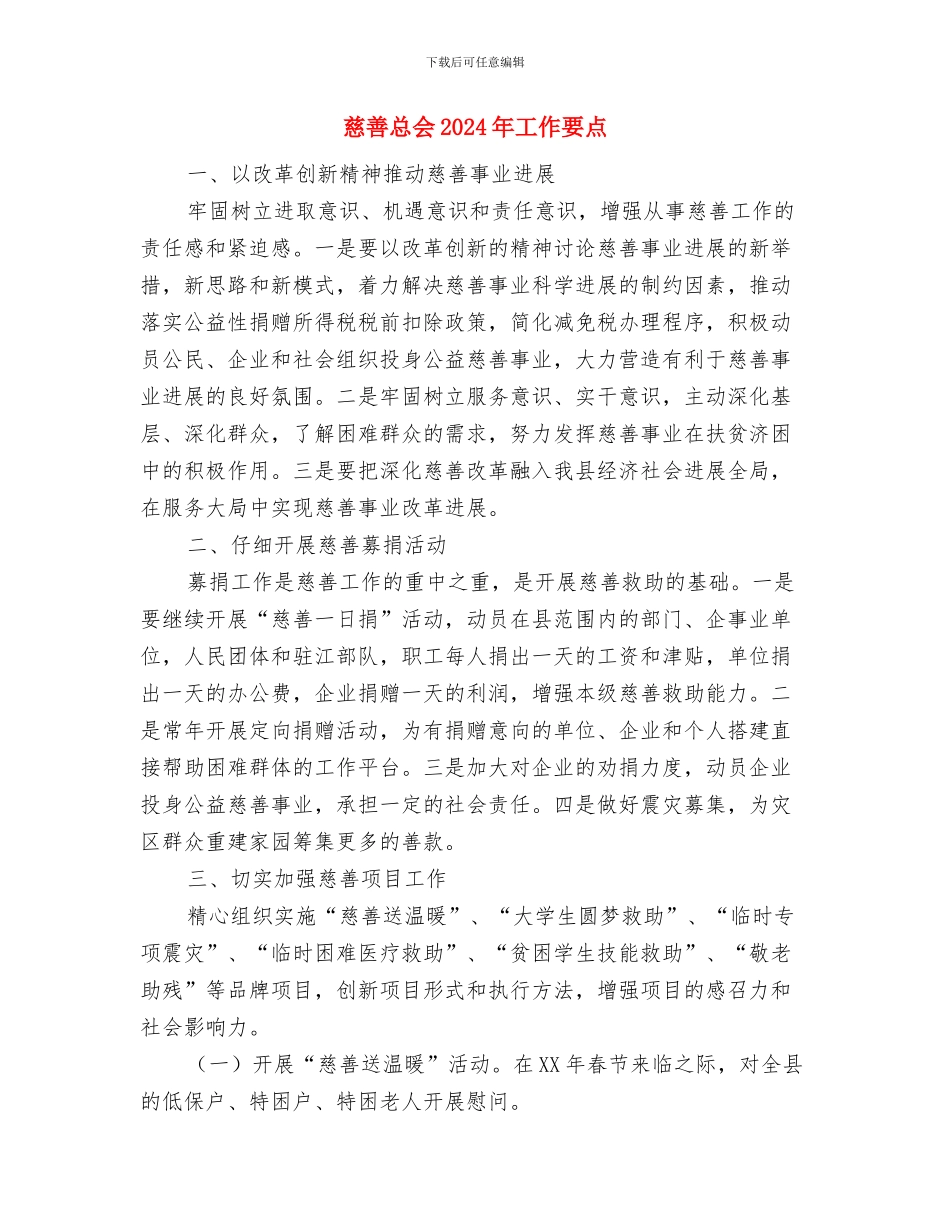 下载后可任意编辑

慈善总会2024年工作要点

一、以改革创新精神推动慈善事业进展

牢固树立进取意识、机遇意识和责任意识，增强从事慈善工作的责任感和紧迫感。一是要以改革创新的精神讨论慈善事业进展的新举措，新思路和新模式，着力解决慈善事业科学进展的制约因素，推动落实公益性捐赠所得税税前扣除政策，简化减免税办理程序，积极动员公民、企业和社会组织投身公益慈善事业，大力营造有利于慈善事业进展的良好氛围。二是牢固树立服务意识、实干意识，主动深化基层、深化群众，了解困难群众的需求，努力发挥慈善事业在扶贫济困中的积极作用。三是要把深化慈善改革融入我县经济社会进展全局，在服务大局中实现慈善事业改革进展。

二、仔细开展慈善募捐活动

募捐工作是慈善工作的重中之重，是开展慈善救助的基础。一是要继续开展“慈善一日捐”活动，动员在县范围内的部门、企事业单位，人民团体和驻江部队，职工每人捐出一天的工资和津贴，单位捐出一天的办公费，企业捐赠一天的利润，增强本级慈善救助能力。二是常年开展定向捐赠活动，为有捐赠意向的单位、企业和个人搭建直接帮助困难群体的工作平台。三是加大对企业的劝捐力度，动员企业投身公益慈善事业，承担一定的社会责任。四是做好震灾募集，为灾区群众重建家园筹集更多的善款。

三、切实加强慈善项目工作

精心组织实施“慈善送温暖”、“大学生圆梦救助”、“临时专项震灾”、“临时困难医疗救助”、“贫困学生技能救助”、“敬老助残”等品牌项目，创新项目形式和执行方法，增强项目的感召力和社会影响力。

（一）开展“慈善送温暖”活动。在XX年春节来临之际，对全县的低保户、特困户、特困老人开展慰问。